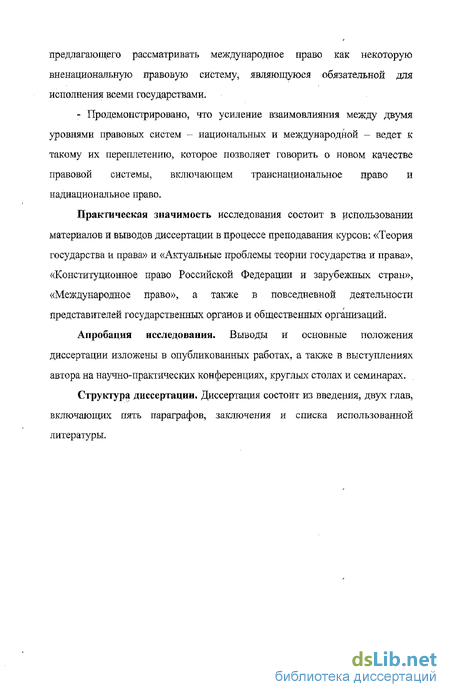 предлагающего рассматривать международное право как некоторую вненациональную правовую систему, являющуюся обязательной для исполнения всеми государствами.

- Продемонстрировано, что усиление взаимовлияния между двумя уровнями правовых систем – национальных и международной – ведет к такому их переплетению, которое позволяет говорить о новом качестве правовой системы, включающем транснациональное право и наднациональное право.

Практическая значимость исследования состоит в использовании материалов и выводов диссертации в процессе преподавания курсов: «Теория государства и права» и «Актуальные проблемы теории государства и права», «Конституционное право Российской Федерации и зарубежных стран», «Международное право», а также в повседневной деятельности представителей государственных органов и общественных организаций.

Апробация исследования. Выводы и основные положения диссертации изложены в опубликованных работах, а также в выступлениях автора на научно-практических конференциях, круглых столах и семинарах.

Структура диссертации. Диссертация состоит из введения, двух глав, включающих пять параграфов, заключения и списка использованной литературы.

dsLib.net
библиотека диссертаций